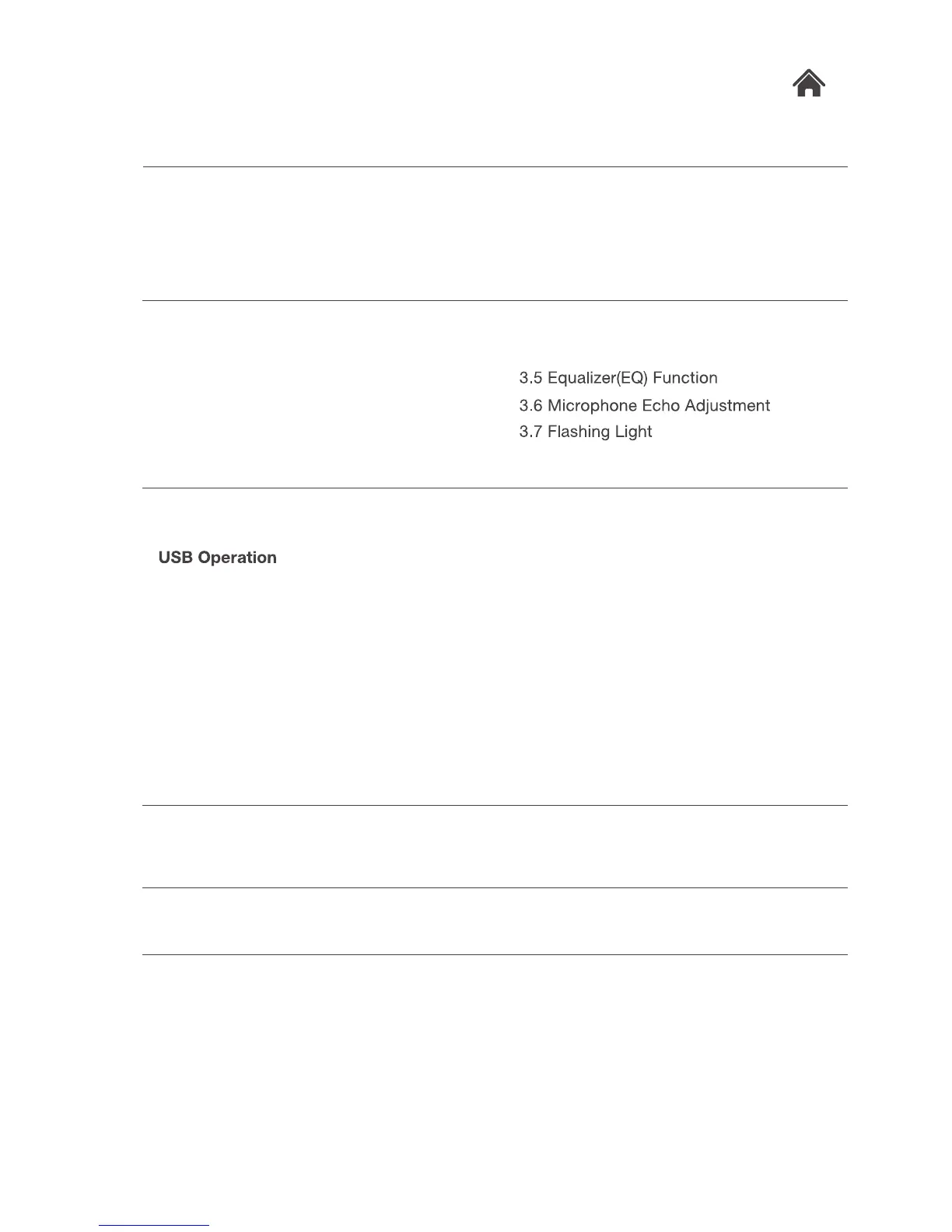 3.5 Equalizer(EQ) Function
3.6 Microphone Echo Adjustment
3.7 Flashing Light

USB Operation